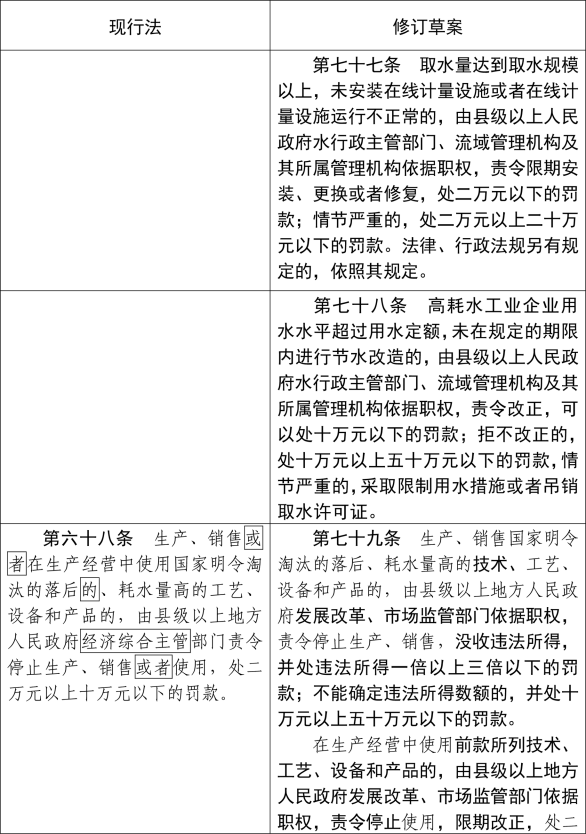 | 现行法 | 修订草案 |
|---|---|
|  | 第七十七条　取水量达到取水规模以上，未安装在线计量设施或者在线计量设施运行不正常的，由县级以上人民政府水行政主管部门、流域管理机构及其所属管理机构依据职权，责令限期安装、更换或者修复，处二万元以下的罚款；情节严重的，处二万元以上二十万元以下的罚款。法律、行政法规另有规定的，依照其规定。 |
|  | 第七十八条　高耗水工业企业用水水平超过用水定额，未在规定的期限内进行节水改造的，由县级以上人民政府水行政主管部门、流域管理机构及其所属管理机构依据职权，责令改正，可以处十万元以下的罚款；拒不改正的，处十万元以上五十万元以下的罚款，情节严重的，采取限制用水措施或者吊销取水许可证。 |
| 第六十八条　生产、销售或者在生产经营中使用国家明令淘汰的落后的、耗水量高的工艺、设备和产品的，由县级以上地方人民政府经济综合主管部门责令停止生产、销售或者使用，处二万元以上十万元以下的罚款。 | 第七十九条　生产、销售国家明令淘汰的落后、耗水量高的技术、工艺、设备和产品的，由县级以上地方人民政府发展改革、市场监管部门依据职权，责令停止生产、销售，没收违法所得，并处违法所得一倍以上三倍以下的罚款；不能确定违法所得数额的，并处十万元以上五十万元以下的罚款。<br>在生产经营中使用前款所列技术、工艺、设备和产品的，由县级以上地方人民政府发展改革、市场监管部门依据职权，责令停止使用，限期改正，处二 |